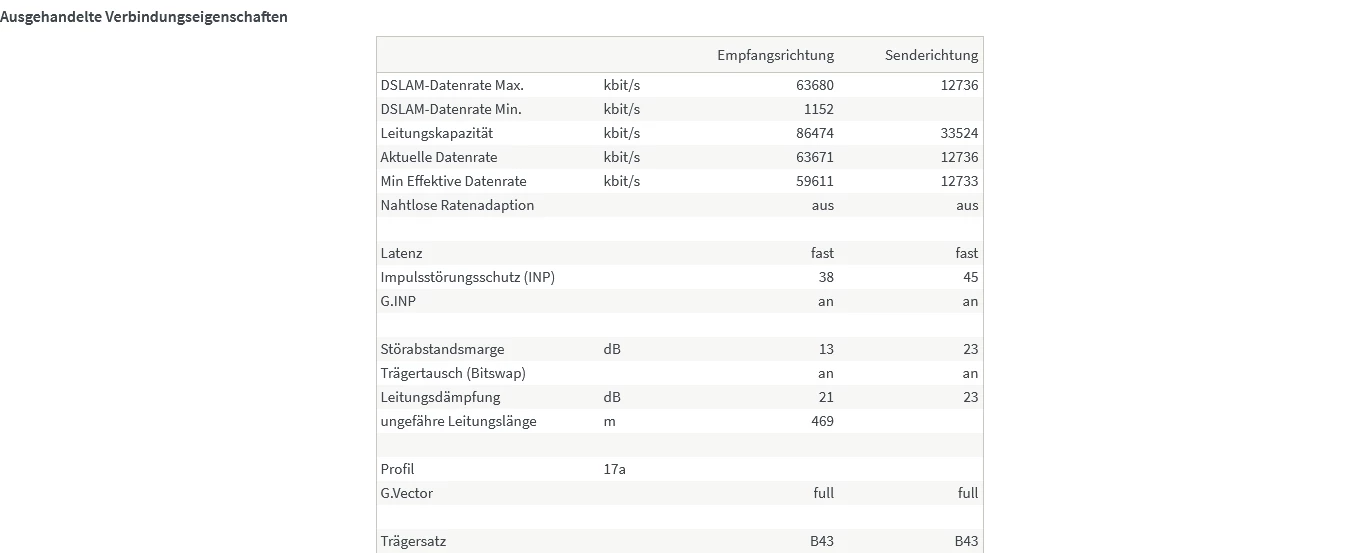 Ausgehandelte Verbindungseigenschaften

| | | Empfangsrichtung | Senderichtung |
|---|---|---|---|
| DSLAM-Datenrate Max. | kbit/s | 63680 | 12736 |
| DSLAM-Datenrate Min. | kbit/s | 1152 | |
| Leitungskapazität | kbit/s | 86474 | 33524 |
| Aktuelle Datenrate | kbit/s | 63671 | 12736 |
| Min Effektive Datenrate | kbit/s | 59611 | 12733 |
| Nahtlose Ratenadaption | | aus | aus |
| | | | |
| Latenz | | fast | fast |
| Impulsstörungsschutz (INP) | | 38 | 45 |
| G.INP | | an | an |
| | | | |
| Störabstandsmarge | dB | 13 | 23 |
| Trägertausch (Bitswap) | | an | an |
| Leitungsdämpfung | dB | 21 | 23 |
| ungefähre Leitungslänge | m | 469 | |
| | | | |
| Profil | 17a | | |
| G.Vector | | full | full |
| | | | |
| Trägersatz | | B43 | B43 |